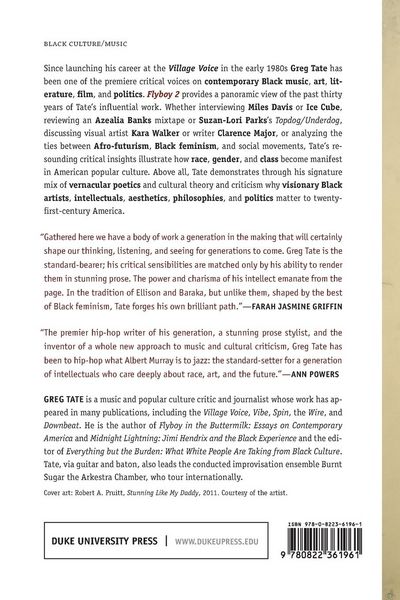 BLACK CULTURE/MUSIC

Since launching his career at the Village Voice in the early 1980s Greg Tate has been one of the premiere critical voices on contemporary Black music, art, literature, film, and politics. Flyboy 2 provides a panoramic view of the past thirty years of Tate's influential work. Whether interviewing Miles Davis or Ice Cube, reviewing an Azealia Banks mixtape or Suzan-Lori Parks's Topdog/Underdog, discussing visual artist Kara Walker or writer Clarence Major, or analyzing the ties between Afro-futurism, Black feminism, and social movements, Tate's resounding critical insights illustrate how race, gender, and class become manifest in American popular culture. Above all, Tate demonstrates through his signature mix of vernacular poetics and cultural theory and criticism why visionary Black artists, intellectuals, aesthetics, philosophies, and politics matter to twenty-first-century America.

"Gathered here we have a body of work a generation in the making that will certainly shape our thinking, listening, and seeing for generations to come. Greg Tate is the standard-bearer; his critical sensibilities are matched only by his ability to render them in stunning prose. The power and charisma of his intellect emanate from the page. In the tradition of Ellison and Baraka, but unlike them, shaped by the best of Black feminism, Tate forges his own brilliant path."—FARAH JASMINE GRIFFIN

"The premier hip-hop writer of his generation, a stunning prose stylist, and the inventor of a whole new approach to music and cultural criticism, Greg Tate has been to hip-hop what Albert Murray is to jazz: the standard-setter for a generation of intellectuals who care deeply about race, art, and the future."—ANN POWERS

GREG TATE is a music and popular culture critic and journalist whose work has appeared in many publications, including the Village Voice, Vibe, Spin, the Wire, and Downbeat. He is the author of Flyboy in the Buttermilk: Essays on Contemporary America and Midnight Lightning: Jimi Hendrix and the Black Experience and the editor of Everything but the Burden: What White People Are Taking from Black Culture. Tate, via guitar and baton, also leads the conducted improvisation ensemble Burnt Sugar the Arkestra Chamber, who tour internationally.

Cover art: Robert A. Pruitt, Stunning Like My Daddy, 2011. Courtesy of the artist.

DUKE UNIVERSITY PRESS | WWW.DUKEUPRESS.EDU

ISBN 978-0-8223-6196-1

9 780822 361961